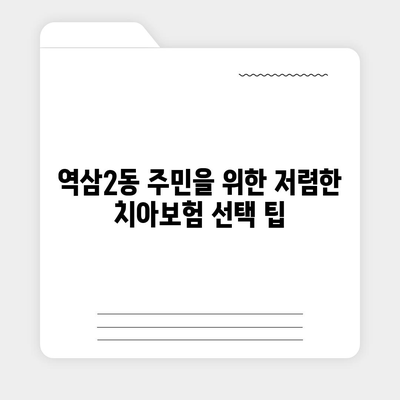 역삼2동 주민을 위한 저렴한 치아보험 선택 팁